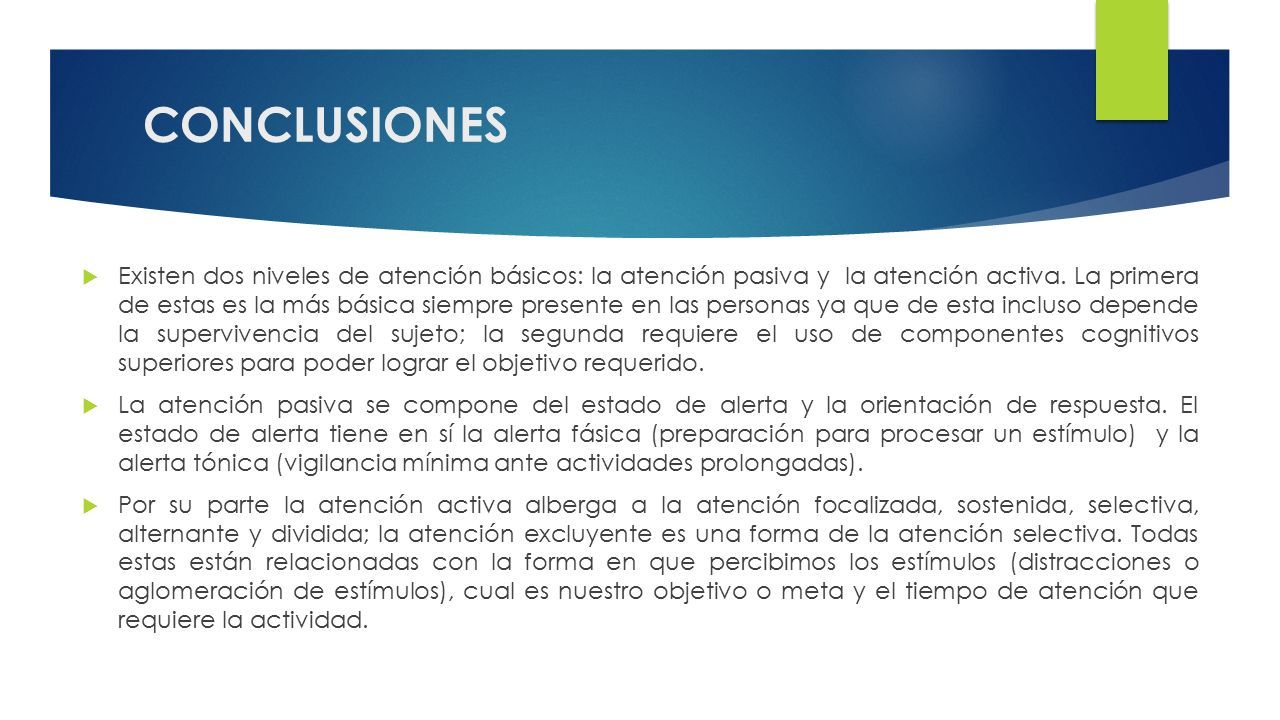 CONCLUSIONES

Existen dos niveles de atención básicos: la atención pasiva y la atención activa. La primera de estas es la más básica siempre presente en las personas ya que de esta incluso depende la supervivencia del sujeto; la segunda requiere el uso de componentes cognitivos superiores para poder lograr el objetivo requerido.

La atención pasiva se compone del estado de alerta y la orientación de respuesta. El estado de alerta tiene en sí la alerta fásica (preparación para procesar un estímulo) y la alerta tónica (vigilancia mínima ante actividades prolongadas).

Por su parte la atención activa alberga a la atención focalizada, sostenida, selectiva, alternante y dividida; la atención excluyente es una forma de la atención selectiva. Todas estas están relacionadas con la forma en que percibimos los estímulos (distracciones o aglomeración de estímulos), cual es nuestro objetivo o meta y el tiempo de atención que requiere la actividad.